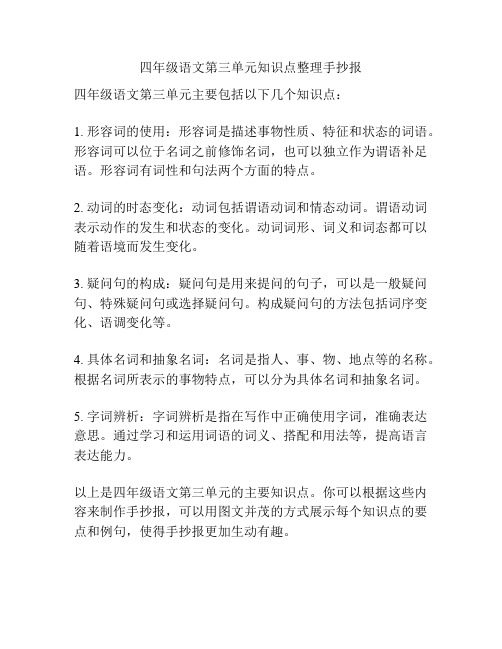 四年级语文第三单元知识点整理手抄报

四年级语文第三单元主要包括以下几个知识点：

1. 形容词的使用：形容词是描述事物性质、特征和状态的词语。形容词可以位于名词之前修饰名词，也可以独立作为谓语补足语。形容词有词性和句法两个方面的特点。

2. 动词的时态变化：动词包括谓语动词和情态动词。谓语动词表示动作的发生和状态的变化。动词词形、词义和词态都可以随着语境而发生变化。

3. 疑问句的构成：疑问句是用来提问的句子，可以是一般疑问句、特殊疑问句或选择疑问句。构成疑问句的方法包括词序变化、语调变化等。

4. 具体名词和抽象名词：名词是指人、事、物、地点等的名称。根据名词所表示的事物特点，可以分为具体名词和抽象名词。

5. 字词辨析：字词辨析是指在写作中正确使用字词，准确表达意思。通过学习和运用词语的词义、搭配和用法等，提高语言表达能力。

以上是四年级语文第三单元的主要知识点。你可以根据这些内容来制作手抄报，可以用图文并茂的方式展示每个知识点的要点和例句，使得手抄报更加生动有趣。